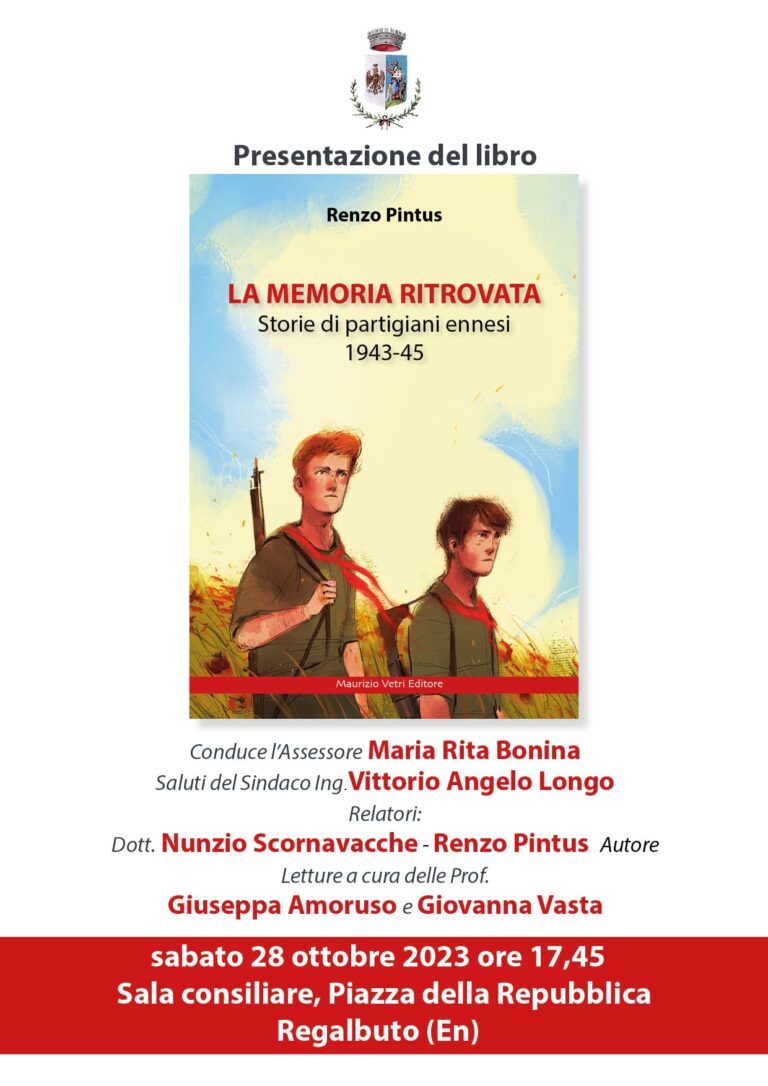 Presentazione del libro

Renzo Pintus

LA MEMORIA RITROVATA
Storie di partigiani ennesi
1943-45

Maurizio Vetri Editore

Conduce l'Assessore Maria Rita Bonina
Saluti del Sindaco Ing. Vittorio Angelo Longo
Relatori:
Dott. Nunzio Scornavacche - Renzo Pintus Autore
Letture a cura delle Prof.
Giuseppa Amoruso e Giovanna Vasta

sabato 28 ottobre 2023 ore 17,45
Sala consiliare, Piazza della Repubblica
Regalbuto (En)